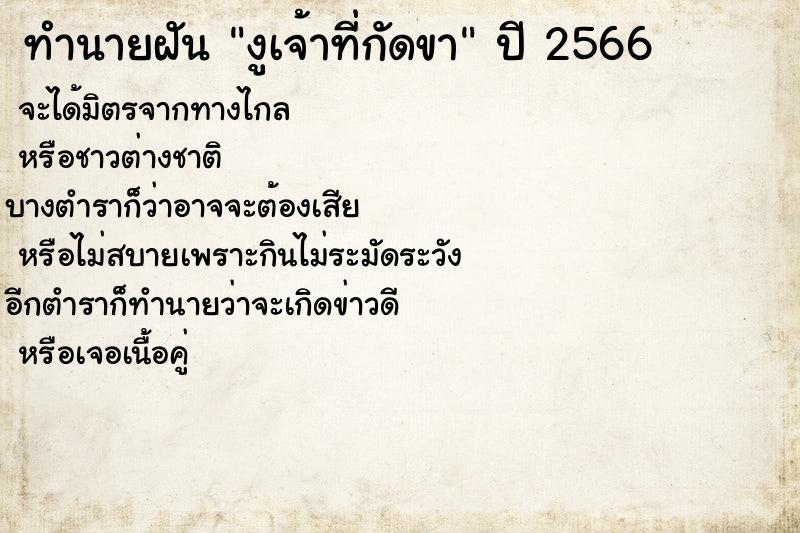 ทำนายฝัน "งูเจ้าที่กัดขา" ปี 2566

จะได้มิตรจากทางไกล

หรือชาวต่างชาติ

บางตำราก็ว่าอาจจะต้องเสีย

หรือไม่สบายเพราะกินไม่ระมัดระวัง

อีกตำราก็ทำนายว่าจะเกิดข่าวดี

หรือเจอเนื้อคู่